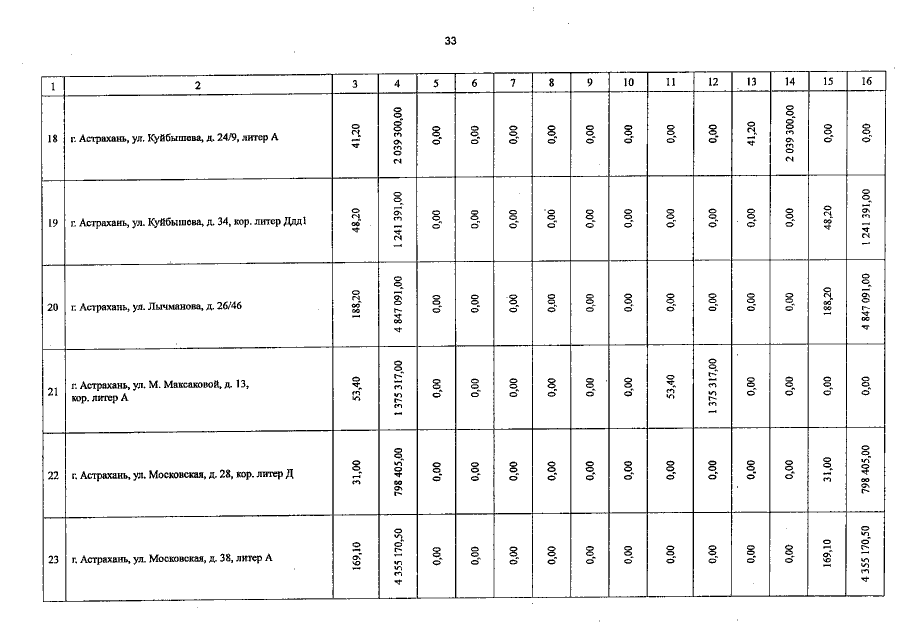 33

| 1 | 2 | 3 | 4 | 5 | 6 | 7 | 8 | 9 | 10 | 11 | 12 | 13 | 14 | 15 | 16 |
|---|---|---|---|---|---|---|---|---|---|---|---|---|---|---|---|
| 18 | г. Астрахань, ул. Куйбышева, д. 24/9, литер А | 41,20 | 2 039 300,00 | 0,00 | 0,00 | 0,00 | 0,00 | 0,00 | 0,00 | 0,00 | 0,00 | 41,20 | 2 039 300,00 | 0,00 | 0,00 |
| 19 | г. Астрахань, ул. Куйбышева, д. 34, кор. литер Ддд1 | 48,20 | 1 241 391,00 | 0,00 | 0,00 | 0,00 | 0,00 | 0,00 | 0,00 | 0,00 | 0,00 | 0,00 | 0,00 | 48,20 | 1 241 391,00 |
| 20 | г. Астрахань, ул. Лычманова, д. 26/46 | 188,20 | 4 847 091,00 | 0,00 | 0,00 | 0,00 | 0,00 | 0,00 | 0,00 | 0,00 | 0,00 | 0,00 | 0,00 | 188,20 | 4 847 091,00 |
| 21 | г. Астрахань, ул. М. Максаковой, д. 13, кор. литер А | 53,40 | 1 375 317,00 | 0,00 | 0,00 | 0,00 | 0,00 | 0,00 | 0,00 | 53,40 | 1 375 317,00 | 0,00 | 0,00 | 0,00 | 0,00 |
| 22 | г. Астрахань, ул. Московская, д. 28, кор. литер Д | 31,00 | 798 405,00 | 0,00 | 0,00 | 0,00 | 0,00 | 0,00 | 0,00 | 0,00 | 0,00 | 0,00 | 0,00 | 31,00 | 798 405,00 |
| 23 | г. Астрахань, ул. Московская, д. 38, литер А | 169,10 | 4 355 170,50 | 0,00 | 0,00 | 0,00 | 0,00 | 0,00 | 0,00 | 0,00 | 0,00 | 0,00 | 0,00 | 169,10 | 4 355 170,50 |